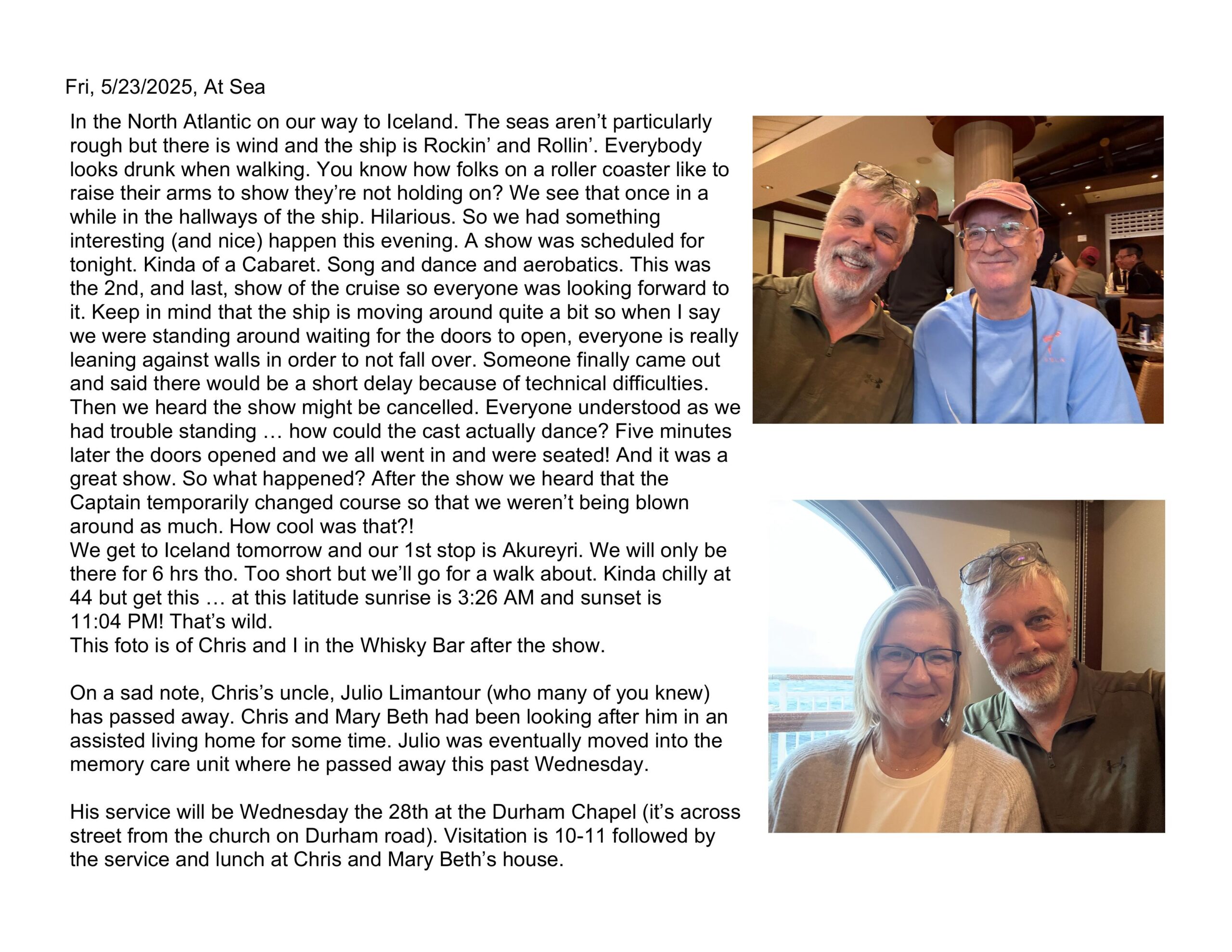 Fri, 5/23/2025, At Sea

In the North Atlantic on our way to Iceland. The seas aren’t particularly rough but there is wind and the ship is Rockin’ and Rollin’. Everybody looks drunk when walking. You know how folks on a roller coaster like to raise their arms to show they’re not holding on? We see that once in a while in the hallways of the ship. Hilarious. So we had something interesting (and nice) happen this evening. A show was scheduled for tonight. Kinda of a Cabaret. Song and dance and aerobatics. This was the 2nd, and last, show of the cruise so everyone was looking forward to it. Keep in mind that the ship is moving around quite a bit so when I say we were standing around waiting for the doors to open, everyone is really leaning against walls in order to not fall over. Someone finally came out and said there would be a short delay because of technical difficulties. Then we heard the show might be cancelled. Everyone understood as we had trouble standing … how could the cast actually dance? Five minutes later the doors opened and we all went in and were seated! And it was a great show. So what happened? After the show we heard that the Captain temporarily changed course so that we weren’t being blown around as much. How cool was that?!
We get to Iceland tomorrow and our 1st stop is Akureyri. We will only be there for 6 hrs tho. Too short but we’ll go for a walk about. Kinda chilly at 44 but get this … at this latitude sunrise is 3:26 AM and sunset is 11:04 PM! That’s wild.
This foto is of Chris and I in the Whisky Bar after the show.

On a sad note, Chris’s uncle, Julio Limantour (who many of you knew) has passed away. Chris and Mary Beth had been looking after him in an assisted living home for some time. Julio was eventually moved into the memory care unit where he passed away this past Wednesday.

His service will be Wednesday the 28th at the Durham Chapel (it’s across street from the church on Durham road). Visitation is 10-11 followed by the service and lunch at Chris and Mary Beth’s house.